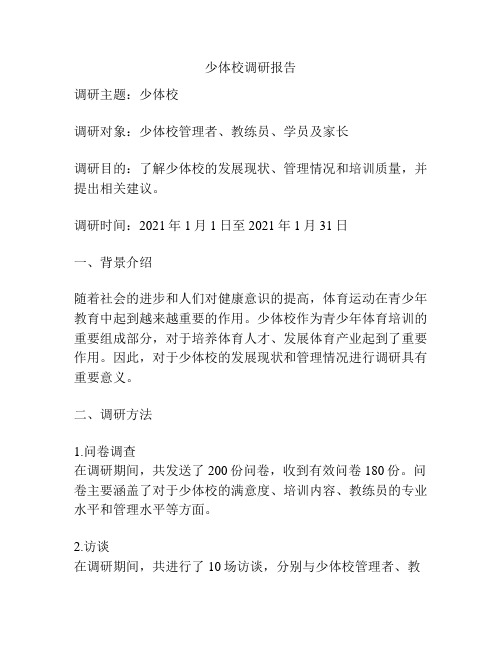 少体校调研报告

调研主题：少体校

调研对象：少体校管理者、教练员、学员及家长

调研目的：了解少体校的发展现状、管理情况和培训质量，并提出相关建议。

调研时间：2021 年 1 月 1 日至 2021 年 1 月 31 日

一、背景介绍

随着社会的进步和人们对健康意识的提高，体育运动在青少年教育中起到越来越重要的作用。少体校作为青少年体育培训的重要组成部分，对于培养体育人才、发展体育产业起到了重要作用。因此，对于少体校的发展现状和管理情况进行调研具有重要意义。

二、调研方法

1.问卷调查
在调研期间，共发送了 200 份问卷，收到有效问卷 180 份。问卷主要涵盖了对于少体校的满意度、培训内容、教练员的专业水平和管理水平等方面。

2.访谈
在调研期间，共进行了 10 场访谈，分别与少体校管理者、教